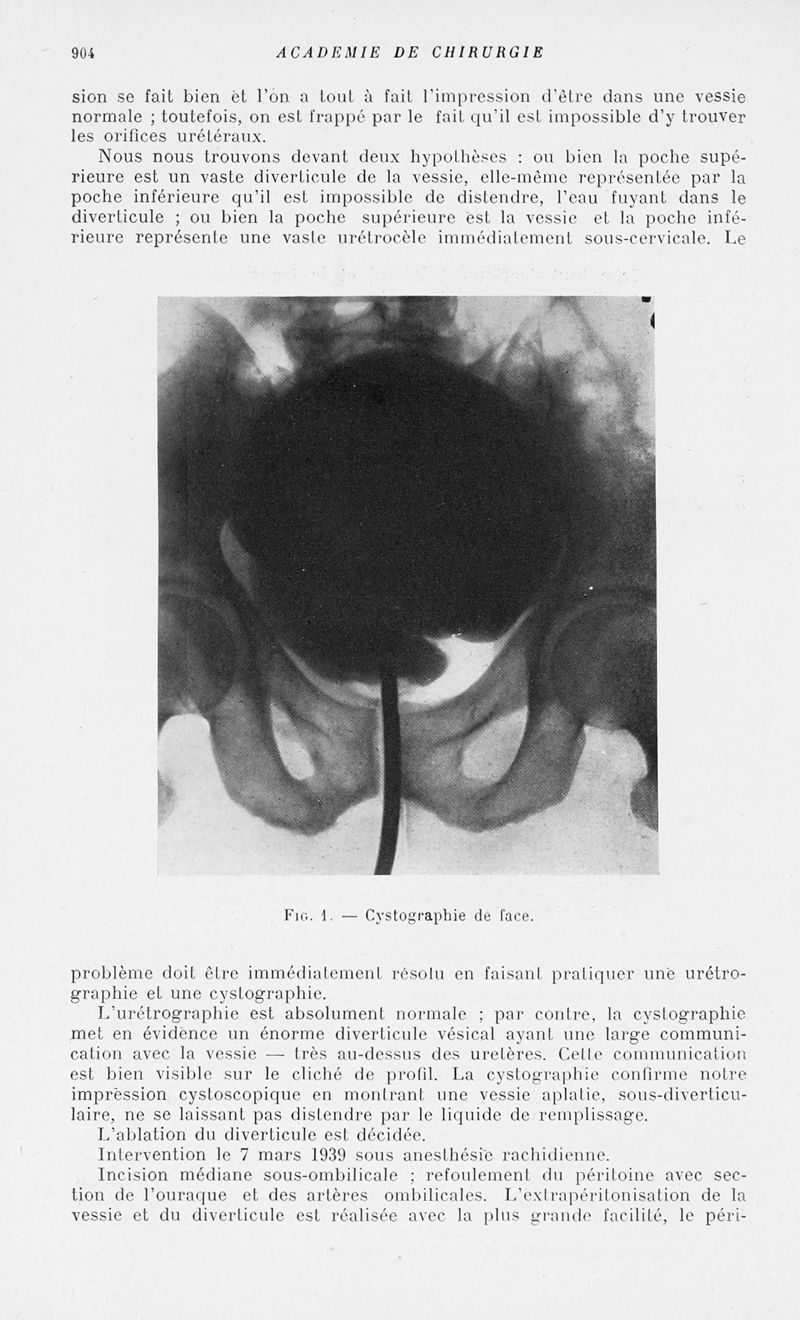 904 ACADEMIE DE CHIRURGIE

sion se fait bien et l'on a tout à fait l'impression d'être dans une vessie normale ; toutefois, on est frappé par le fait qu'il est impossible d'y trouver les orifices urétéraux.

Nous nous trouvons devant deux hypothèses : ou bien la poche supérieure est un vaste diverticule de la vessie, elle-même représentée par la poche inférieure qu'il est impossible de distendre, l'eau fuyant dans le diverticule ; ou bien la poche supérieure est la vessie et la poche inférieure représente une vaste urétrocèle immédiatement sous-cervicale. Le

Fig. 1. — Cystographie de face.

problème doit être immédiatement résolu en faisant pratiquer une urétrographie et une cystographie.

L'urétrographie est absolument normale ; par contre, la cystographie met en évidence un énorme diverticule vésical ayant une large communication avec la vessie — très au-dessus des uretères. Cette communication est bien visible sur le cliché de profil. La cystographie confirme notre impression cystoscopique en montrant une vessie aplatie, sous-diverticulaire, ne se laissant pas distendre par le liquide de remplissage.

L'ablation du diverticule est décidée.

Intervention le 7 mars 1939 sous anesthésie rachidienne.

Incision médiane sous-ombilicale ; refoulement du péritoine avec section de l'ouraque et des artères ombilicales. L'extrapéritonisation de la vessie et du diverticule est réalisée avec la plus grande facilité, le péri-